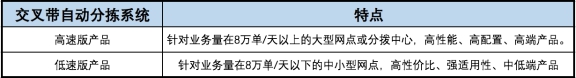 | 交叉带自动分拣系统 | 特点 |
|---|---|
| 高速版产品 | 针对业务量在8万单/天以上的大型网点或分拨中心，高性能、高配置、高端产品。 |
| 低速版产品 | 针对业务量在8万单/天以下的中小型网点，高性价比、强适用性、中低端产品 |